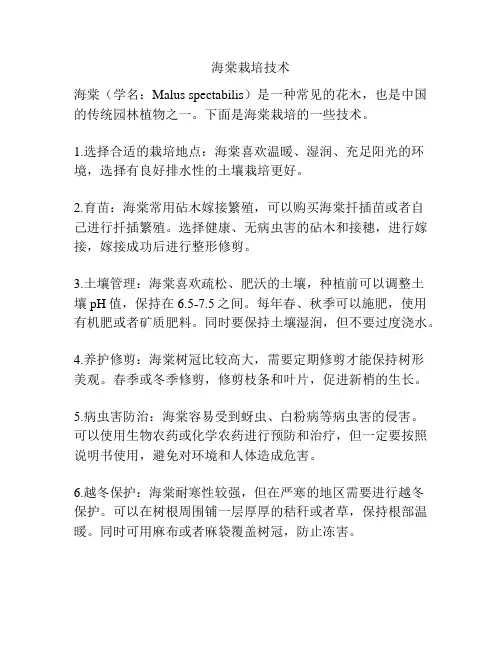 海棠栽培技术

海棠（学名：Malus spectabilis）是一种常见的花木，也是中国的传统园林植物之一。下面是海棠栽培的一些技术。

1.选择合适的栽培地点：海棠喜欢温暖、湿润、充足阳光的环境，选择有良好排水性的土壤栽培更好。

2.育苗：海棠常用砧木嫁接繁殖，可以购买海棠扦插苗或者自己进行扦插繁殖。选择健康、无病虫害的砧木和接穗，进行嫁接，嫁接成功后进行整形修剪。

3.土壤管理：海棠喜欢疏松、肥沃的土壤，种植前可以调整土壤 pH 值，保持在 6.5-7.5 之间。每年春、秋季可以施肥，使用有机肥或者矿质肥料。同时要保持土壤湿润，但不要过度浇水。

4.养护修剪：海棠树冠比较高大，需要定期修剪才能保持树形美观。春季或冬季修剪，修剪枝条和叶片，促进新梢的生长。

5.病虫害防治：海棠容易受到蚜虫、白粉病等病虫害的侵害。可以使用生物农药或化学农药进行预防和治疗，但一定要按照说明书使用，避免对环境和人体造成危害。

6.越冬保护：海棠耐寒性较强，但在严寒的地区需要进行越冬保护。可以在树根周围铺一层厚厚的秸秆或者草，保持根部温暖。同时可用麻布或者麻袋覆盖树冠，防止冻害。